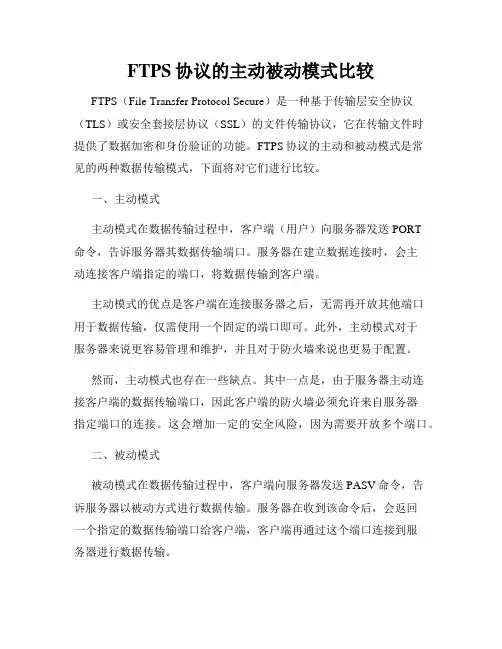 FTPS 协议的主动被动模式比较

FTPS（File Transfer Protocol Secure）是一种基于传输层安全协议（TLS）或安全套接层协议（SSL）的文件传输协议，它在传输文件时提供了数据加密和身份验证的功能。FTPS 协议的主动和被动模式是常见的两种数据传输模式，下面将对它们进行比较。

一、主动模式

主动模式在数据传输过程中，客户端（用户）向服务器发送 PORT 命令，告诉服务器其数据传输端口。服务器在建立数据连接时，会主动连接客户端指定的端口，将数据传输到客户端。

主动模式的优点是客户端在连接服务器之后，无需再开放其他端口用于数据传输，仅需使用一个固定的端口即可。此外，主动模式对于服务器来说更容易管理和维护，并且对于防火墙来说也更易于配置。

然而，主动模式也存在一些缺点。其中一点是，由于服务器主动连接客户端的数据传输端口，因此客户端的防火墙必须允许来自服务器指定端口的连接。这会增加一定的安全风险，因为需要开放多个端口。

二、被动模式

被动模式在数据传输过程中，客户端向服务器发送 PASV 命令，告诉服务器以被动方式进行数据传输。服务器在收到该命令后，会返回一个指定的数据传输端口给客户端，客户端再通过这个端口连接到服务器进行数据传输。